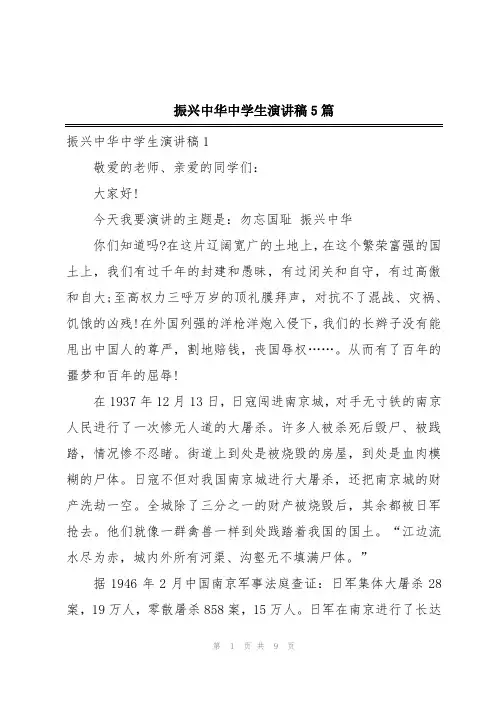 振兴中华中学生演讲稿5篇

振兴中华中学生演讲稿1

敬爱的老师、亲爱的同学们:

大家好!

今天我要演讲的主题是:勿忘国耻 振兴中华

你们知道吗?在这片辽阔宽广的土地上,在这个繁荣富强的国土上,我们有过千年的封建和愚昧,有过闭关和自守,有过高傲和自大;至高权力三呼万岁的顶礼膜拜声,对抗不了混战、灾祸、饥饿的凶残!在外国列强的洋枪洋炮入侵下,我们的长辫子没有能甩出中国人的尊严,割地赔钱,丧国辱权……。从而有了百年的噩梦和百年的屈辱!

在1937年12月13日,日寇闯进南京城,对手无寸铁的南京人民进行了一次惨无人道的大屠杀。许多人被杀死后毁尸、被践踏,情况惨不忍睹。街道上到处是被烧毁的房屋,到处是血肉模糊的尸体。日寇不但对我国南京城进行大屠杀,还把南京城的财产洗劫一空。全城除了三分之一的财产被烧毁后,其余都被日军抢去。他们就像一群禽兽一样到处践踏着我国的国土。“江边流水尽为赤,城内外所有河渠、沟壑无不填满尸体。”

据1946年2月中国南京军事法庭查证:日军集体大屠杀28案,19万人,零散屠杀858案,15万人。日军在南京进行了长达

第 1 页 共 9 页